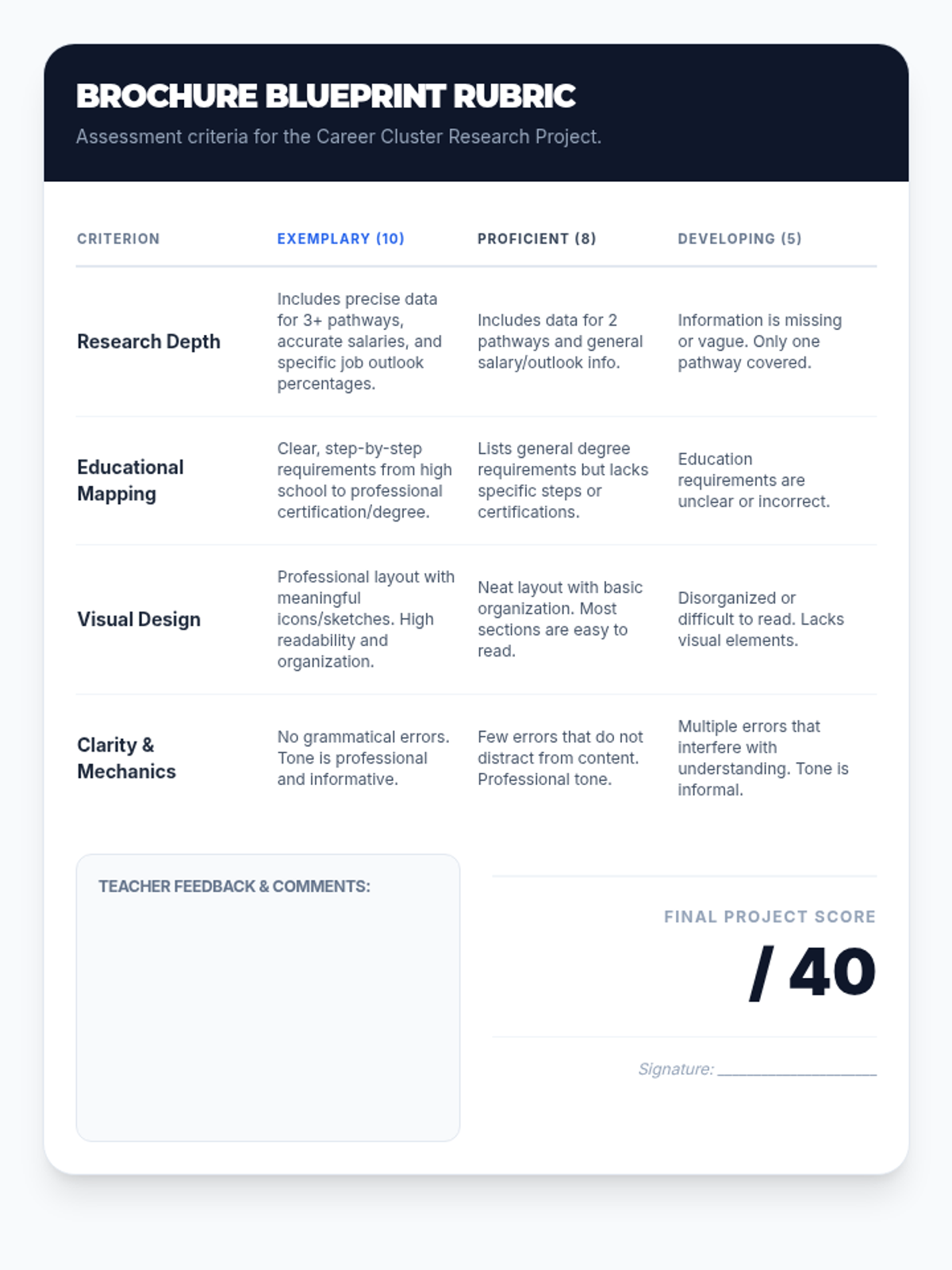 BROCHURE BLUEPRINT RUBRIC

Assessment criteria for the Career Cluster Research Project.

| CRITERION | EXEMPLARY (10) | PROFICIENT (8) | DEVELOPING (5) |
|---|---|---|---|
| Research Depth | Includes precise data for 3+ pathways, accurate salaries, and specific job outlook percentages. | Includes data for 2 pathways and general salary/outlook info. | Information is missing or vague. Only one pathway covered. |
| Educational Mapping | Clear, step-by-step requirements from high school to professional certification/degree. | Lists general degree requirements but lacks specific steps or certifications. | Education requirements are unclear or incorrect. |
| Visual Design | Professional layout with meaningful icons/sketches. High readability and organization. | Neat layout with basic organization. Most sections are easy to read. | Disorganized or difficult to read. Lacks visual elements. |
| Clarity & Mechanics | No grammatical errors. Tone is professional and informative. | Few errors that do not distract from content. Professional tone. | Multiple errors that interfere with understanding. Tone is informal. |

TEACHER FEEDBACK & COMMENTS:

FINAL PROJECT SCORE

/ 40

Signature: ____________________